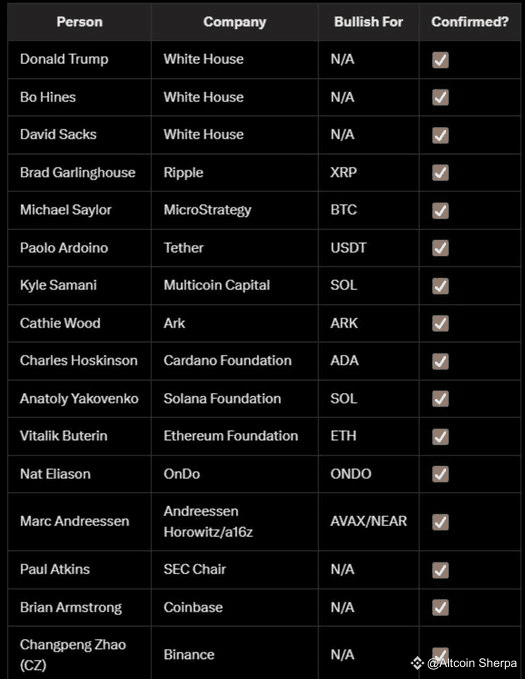 | Person | Company | Bullish For | Confirmed? |
|---|---|---|---|
| Donald Trump | White House | N/A | ✅ |
| Bo Hines | White House | N/A | ✅ |
| David Sacks | White House | N/A | ✅ |
| Brad Garlinghouse | Ripple | XRP | ✅ |
| Michael Saylor | MicroStrategy | BTC | ✅ |
| Paolo Ardoino | Tether | USDT | ✅ |
| Kyle Samani | Multicoin Capital | SOL | ✅ |
| Cathie Wood | Ark | ARK | ✅ |
| Charles Hoskinson | Cardano Foundation | ADA | ✅ |
| Anatoly Yakovenko | Solana Foundation | SOL | ✅ |
| Vitalik Buterin | Ethereum Foundation | ETH | ✅ |
| Nat Eliason | OnDo | ONDO | ✅ |
| Marc Andreessen | Andreessen Horowitz/a16z | AVAX/NEAR | ✅ |
| Paul Atkins | SEC Chair | N/A | ✅ |
| Brian Armstrong | Coinbase | N/A | ✅ |
| Changpeng Zhao (CZ) | Binance | N/A | ✅ |

@Altcoin Sherpa